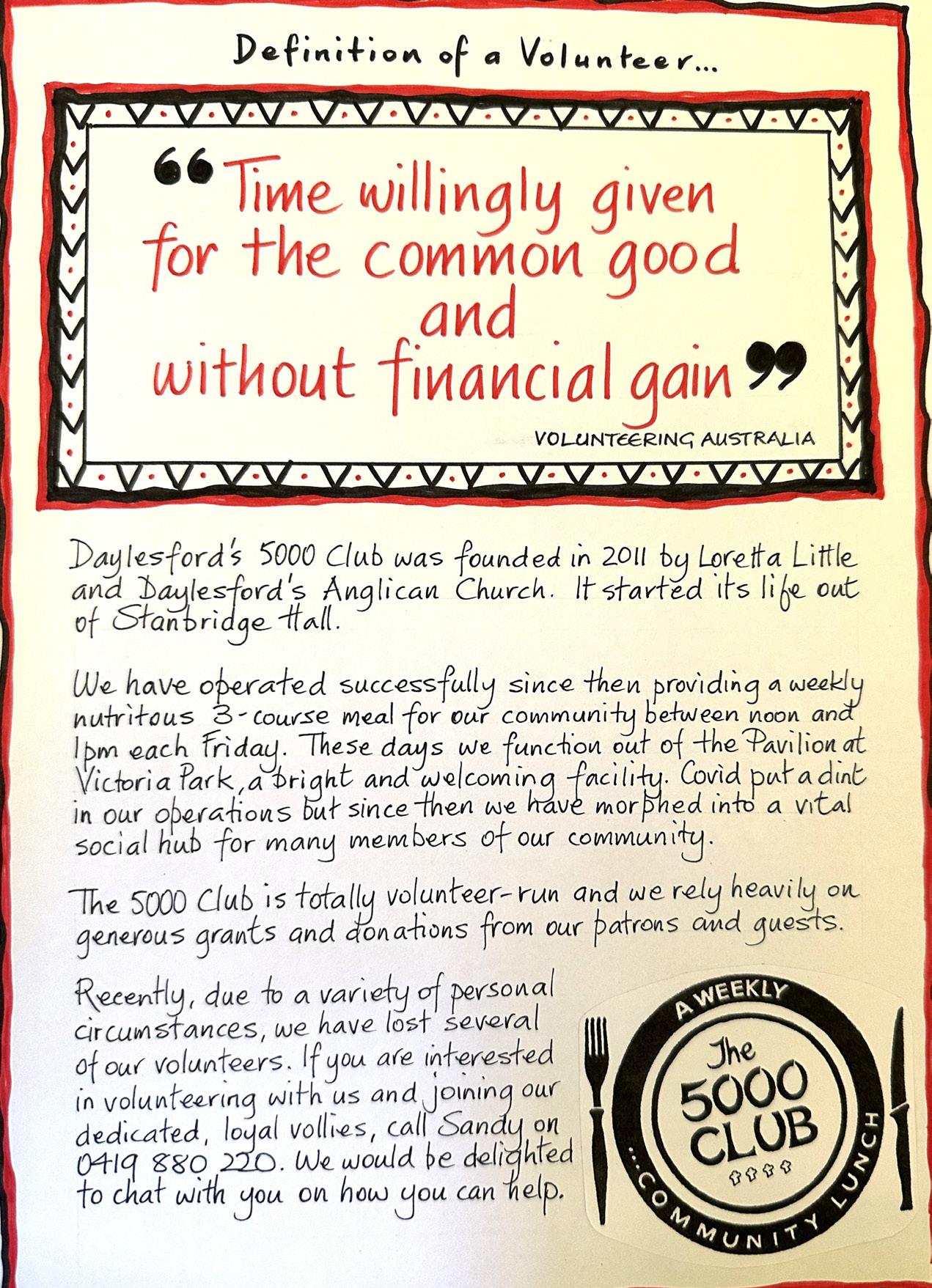 Definition of a Volunteer...

"Time willingly given for the common good and without financial gain"

VOLUNTEERING AUSTRALIA

Daylesford's 5000 Club was founded in 2011 by Loretta Little and Daylesford's Anglican Church. It started its life out of Stanbridge Hall.

We have operated successfully since then providing a weekly nutritous 3-course meal for our community between noon and 1pm each Friday. These days we function out of the Pavilion at Victoria Park, a bright and welcoming facility. Covid put a dint in our operations but since then we have morphed into a vital social hub for many members of our community.

The 5000 Club is totally volunteer-run and we rely heavily on generous grants and donations from our patrons and guests.

Recently, due to a variety of personal circumstances, we have lost several of our volunteers. If you are interested in volunteering with us and joining our dedicated, loyal vollies, call Sandy on 0419 880 220. We would be delighted to chat with you on how you can help.

A WEEKLY
The 5000 CLUB
...COMMUNITY LUNCH